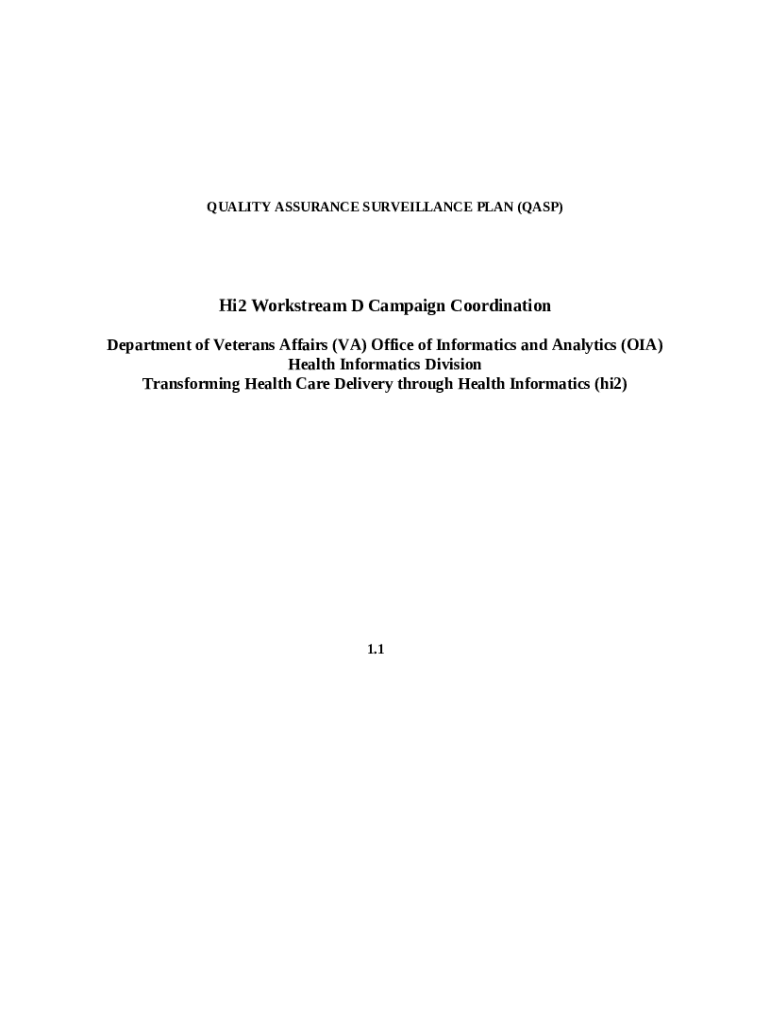 QUALITY ASSURANCE SURVEILLANCE PLAN (QASP)

Hi2 Workstream D Campaign Coordination

Department of Veterans Affairs (VA) Office of Informatics and Analytics (OIA)
Health Informatics Division
Transforming Health Care Delivery through Health Informatics (hi2)

1.1